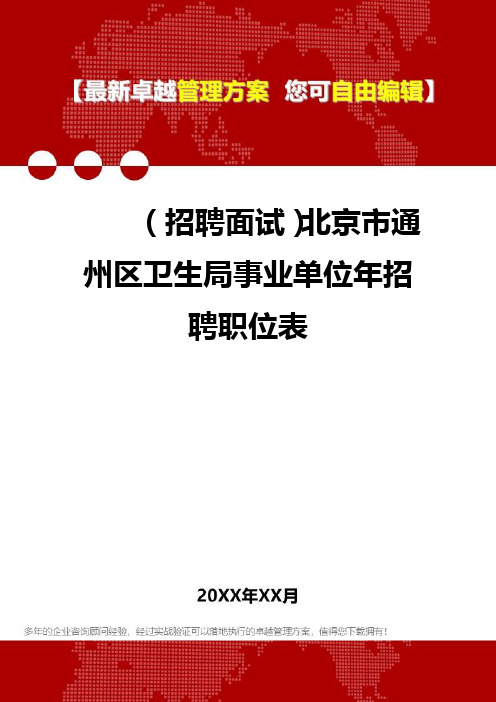 【最新卓越管理方案 您可自由编辑】

（招聘面试）北京市通州区卫生局事业单位年招聘职位表

20XX年XX月

多年的企业咨询顾问经验，经过实战验证可以落地执行的卓越管理方案，值得您下载拥有！